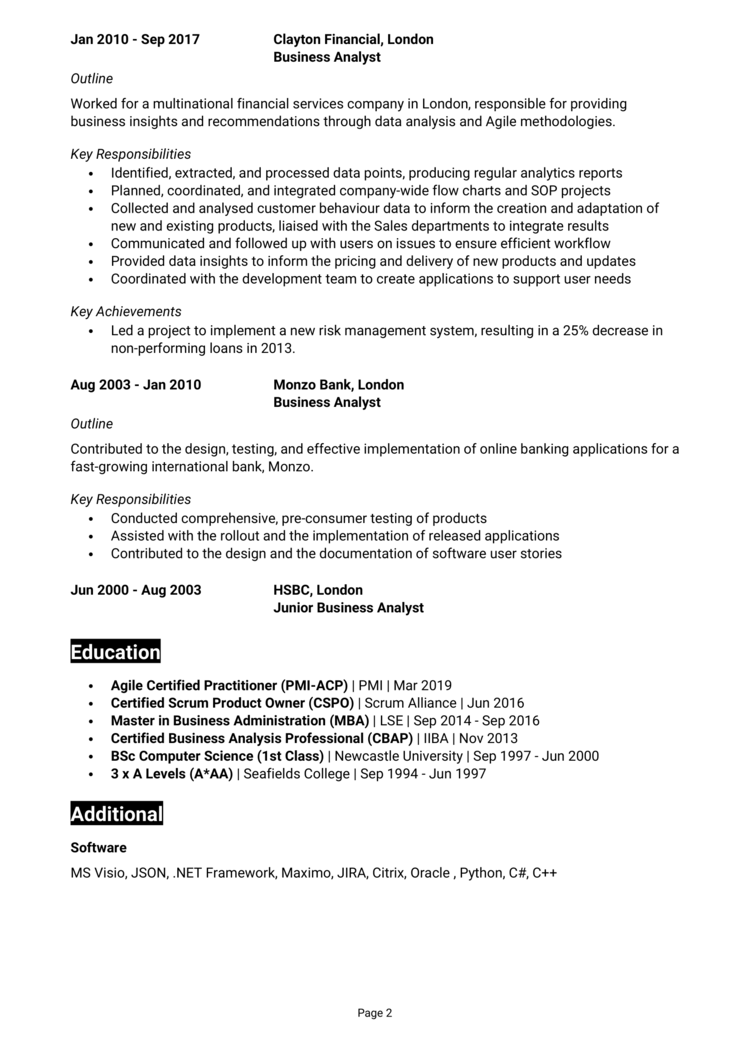 Jan 2010 - Sep 2017 Clayton Financial, London
Business Analyst

Outline

Worked for a multinational financial services company in London, responsible for providing business insights and recommendations through data analysis and Agile methodologies.

Key Responsibilities
- Identified, extracted, and processed data points, producing regular analytics reports
- Planned, coordinated, and integrated company-wide flow charts and SOP projects
- Collected and analysed customer behaviour data to inform the creation and adaptation of new and existing products, liaised with the Sales departments to integrate results
- Communicated and followed up with users on issues to ensure efficient workflow
- Provided data insights to inform the pricing and delivery of new products and updates
- Coordinated with the development team to create applications to support user needs

Key Achievements
- Led a project to implement a new risk management system, resulting in a 25% decrease in non-performing loans in 2013.

Aug 2003 - Jan 2010 Monzo Bank, London
Business Analyst

Outline

Contributed to the design, testing, and effective implementation of online banking applications for a fast-growing international bank, Monzo.

Key Responsibilities
- Conducted comprehensive, pre-consumer testing of products
- Assisted with the rollout and the implementation of released applications
- Contributed to the design and the documentation of software user stories

Jun 2000 - Aug 2003 HSBC, London
Junior Business Analyst

Education

- Agile Certified Practitioner (PMI-ACP) | PMI | Mar 2019
- Certified Scrum Product Owner (CSPO) | Scrum Alliance | Jun 2016
- Master in Business Administration (MBA) | LSE | Sep 2014 - Sep 2016
- Certified Business Analysis Professional (CBAP) | IIBA | Nov 2013
- BSc Computer Science (1st Class) | Newcastle University | Sep 1997 - Jun 2000
- 3 x A Levels (A*AA) | Seafields College | Sep 1994 - Jun 1997

Additional

Software

MS Visio, JSON, .NET Framework, Maximo, JIRA, Citrix, Oracle , Python, C#, C++

Page 2